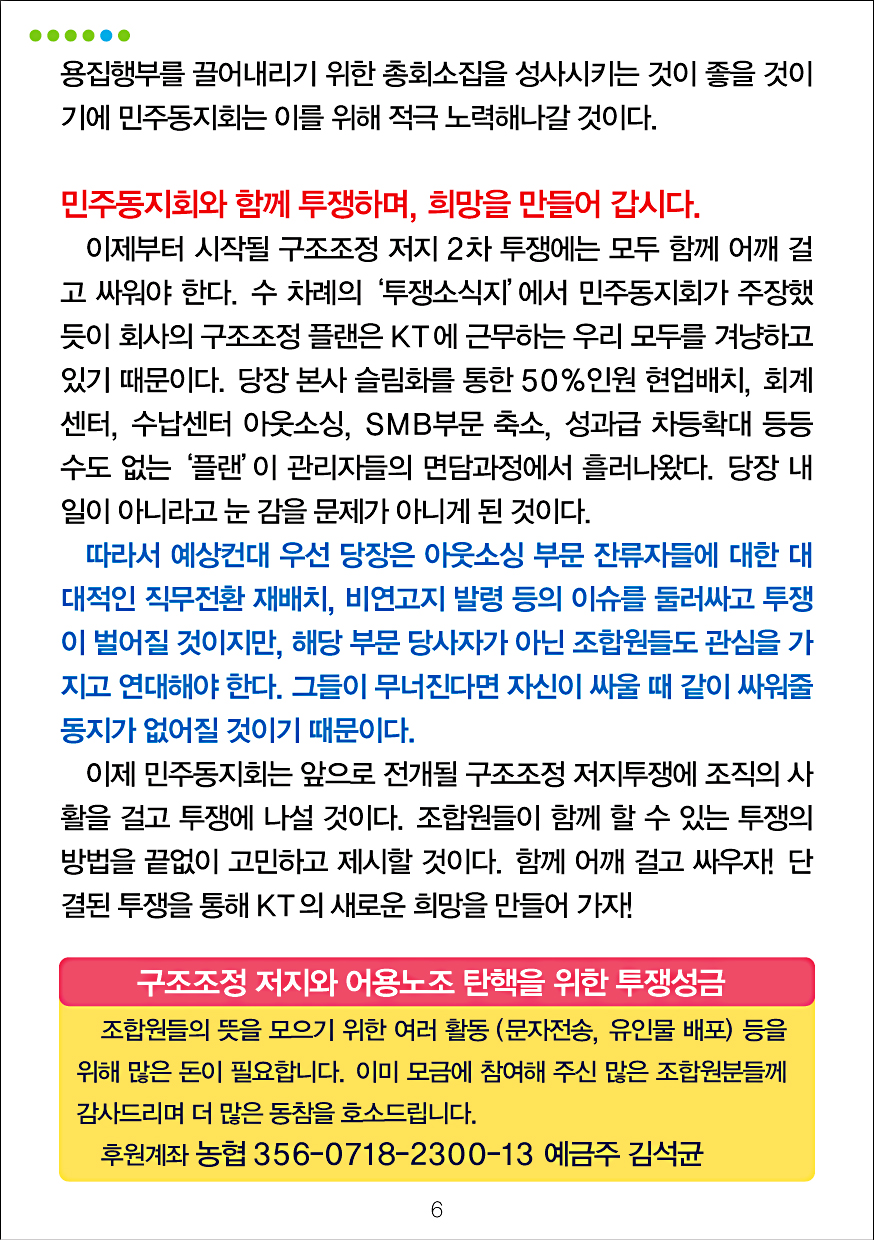 용집행부를 끌어내리기 위한 총회소집을 성사시키는 것이 좋을 것이기에 민주동지회는 이를 위해 적극 노력해나갈 것이다.

민주동지회와 함께 투쟁하며, 희망을 만들어 갑시다.

이제부터 시작될 구조조정 저지 2차 투쟁에는 모두 함께 어깨 걸고 싸워야 한다. 수 차례의 '투쟁소식지'에서 민주동지회가 주장했듯이 회사의 구조조정 플랜은 KT에 근무하는 우리 모두를 겨냥하고 있기 때문이다. 당장 본사 슬림화를 통한 50%인원 현업배치, 회계센터, 수납센터 아웃소싱, SMB부문 축소, 성과급 차등확대 등등 수도 없는 '플랜'이 관리자들의 면담과정에서 흘러나왔다. 당장 내 일이 아니라고 눈 감을 문제가 아니게 된 것이다.

따라서 예상컨대 우선 당장은 아웃소싱 부문 잔류자들에 대한 대대적인 직무전환 재배치, 비연고지 발령 등의 이슈를 둘러싸고 투쟁이 벌어질 것이지만, 해당 부문 당사자가 아닌 조합원들도 관심을 가지고 연대해야 한다. 그들이 무너진다면 자신이 싸울 때 같이 싸워줄 동지가 없어질 것이기 때문이다.

이제 민주동지회는 앞으로 전개될 구조조정 저지투쟁에 조직의 사활을 걸고 투쟁에 나설 것이다. 조합원들이 함께 할 수 있는 투쟁의 방법을 끝없이 고민하고 제시할 것이다. 함께 어깨 걸고 싸우자! 단결된 투쟁을 통해 KT의 새로운 희망을 만들어 가자!

구조조정 저지와 어용노조 탄핵을 위한 투쟁성금

조합원들의 뜻을 모으기 위한 여러 활동 (문자전송, 유인물 배포) 등을 위해 많은 돈이 필요합니다. 이미 모금에 참여해 주신 많은 조합원분들께 감사드리며 더 많은 동참을 호소드립니다.

후원계좌 농협 356-0718-2300-13 예금주 김석균

6